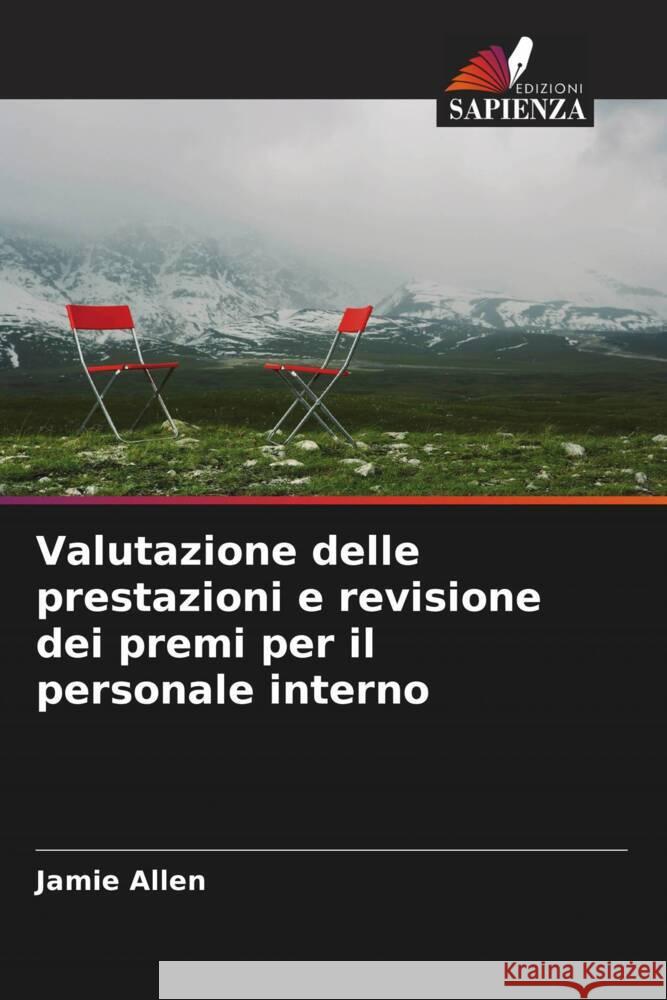 EDIZIONI
SAPIENZA

Valutazione delle prestazioni e revisione dei premi per il personale interno

Jamie Allen